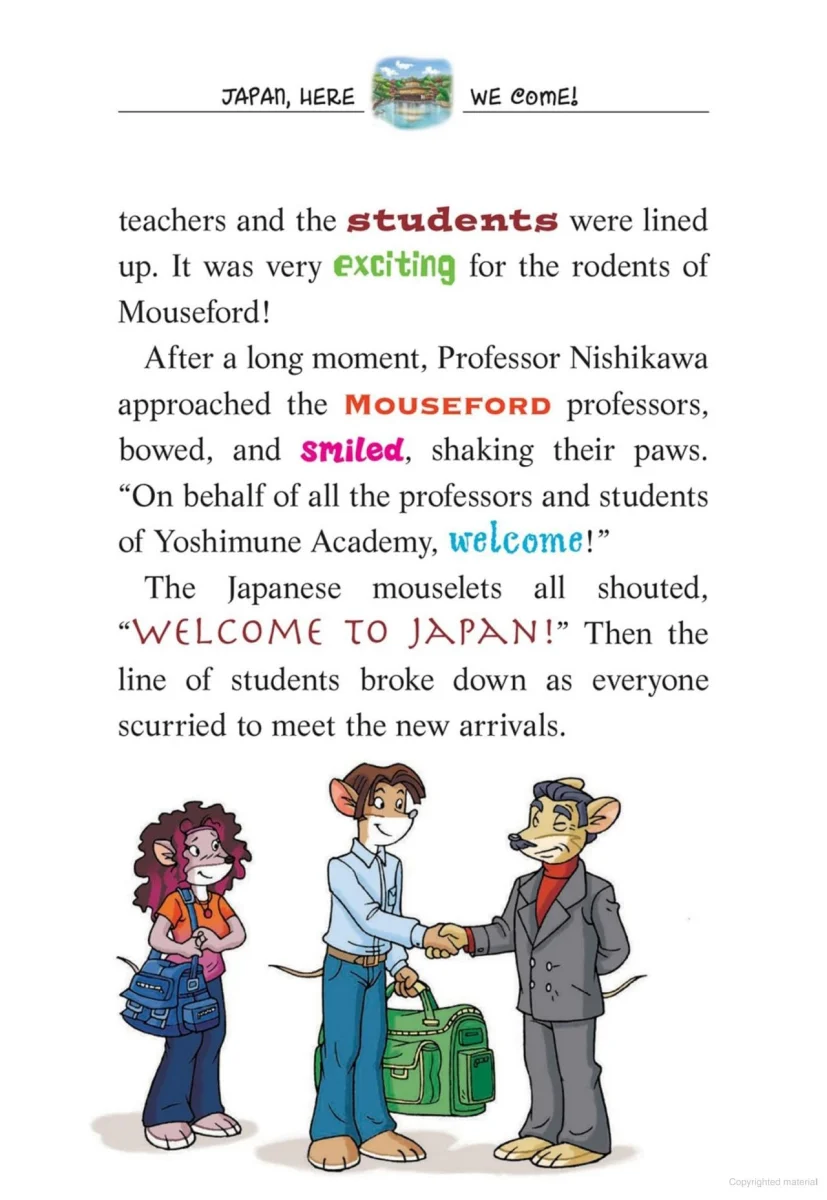 JAPAN, HERE WE COME!

teachers and the students were lined up. It was very exciting for the rodents of Mouseford!

After a long moment, Professor Nishikawa approached the MOUSEFORD professors, bowed, and smiled, shaking their paws. "On behalf of all the professors and students of Yoshimune Academy, welcome!"

The Japanese mouselets all shouted, "WELCOME TO JAPAN!" Then the line of students broke down as everyone scurried to meet the new arrivals.

Copyrighted material